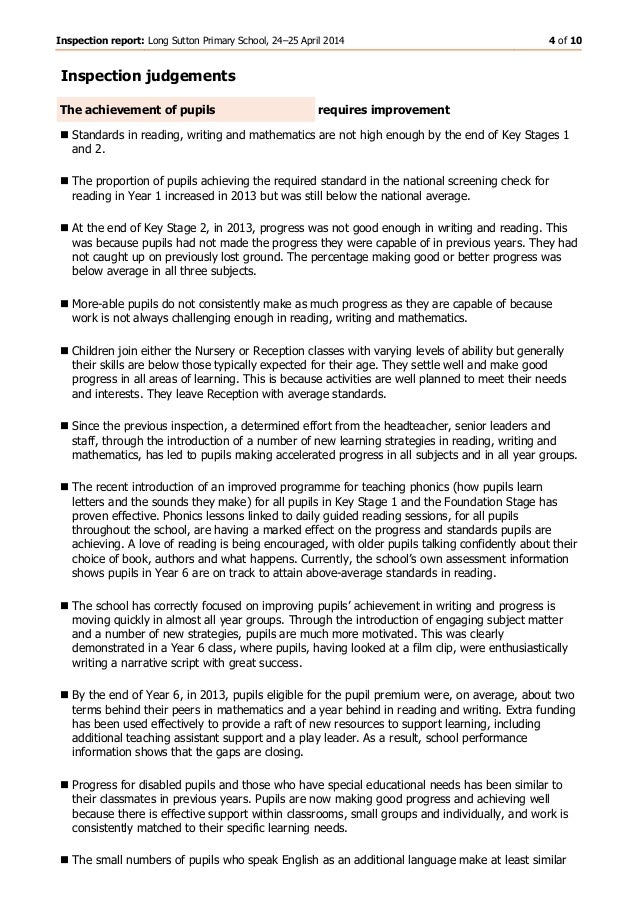 **Inspection report:** Long Sutton Primary School, 24–25 April 2014 **4** of **10**

**Inspection judgements**

| The achievement of pupils | requires improvement |
|---|---|

■ Standards in reading, writing and mathematics are not high enough by the end of Key Stages 1 and 2.

■ The proportion of pupils achieving the required standard in the national screening check for reading in Year 1 increased in 2013 but was still below the national average.

■ At the end of Key Stage 2, in 2013, progress was not good enough in writing and reading. This was because pupils had not made the progress they were capable of in previous years. They had not caught up on previously lost ground. The percentage making good or better progress was below average in all three subjects.

■ More-able pupils do not consistently make as much progress as they are capable of because work is not always challenging enough in reading, writing and mathematics.

■ Children join either the Nursery or Reception classes with varying levels of ability but generally their skills are below those typically expected for their age. They settle well and make good progress in all areas of learning. This is because activities are well planned to meet their needs and interests. They leave Reception with average standards.

■ Since the previous inspection, a determined effort from the headteacher, senior leaders and staff, through the introduction of a number of new learning strategies in reading, writing and mathematics, has led to pupils making accelerated progress in all subjects and in all year groups.

■ The recent introduction of an improved programme for teaching phonics (how pupils learn letters and the sounds they make) for all pupils in Key Stage 1 and the Foundation Stage has proven effective. Phonics lessons linked to daily guided reading sessions, for all pupils throughout the school, are having a marked effect on the progress and standards pupils are achieving. A love of reading is being encouraged, with older pupils talking confidently about their choice of book, authors and what happens. Currently, the school's own assessment information shows pupils in Year 6 are on track to attain above-average standards in reading.

■ The school has correctly focused on improving pupils' achievement in writing and progress is moving quickly in almost all year groups. Through the introduction of engaging subject matter and a number of new strategies, pupils are much more motivated. This was clearly demonstrated in a Year 6 class, where pupils, having looked at a film clip, were enthusiastically writing a narrative script with great success.

■ By the end of Year 6, in 2013, pupils eligible for the pupil premium were, on average, about two terms behind their peers in mathematics and a year behind in reading and writing. Extra funding has been used effectively to provide a raft of new resources to support learning, including additional teaching assistant support and a play leader. As a result, school performance information shows that the gaps are closing.

■ Progress for disabled pupils and those who have special educational needs has been similar to their classmates in previous years. Pupils are now making good progress and achieving well because there is effective support within classrooms, small groups and individually, and work is consistently matched to their specific learning needs.

■ The small numbers of pupils who speak English as an additional language make at least similar